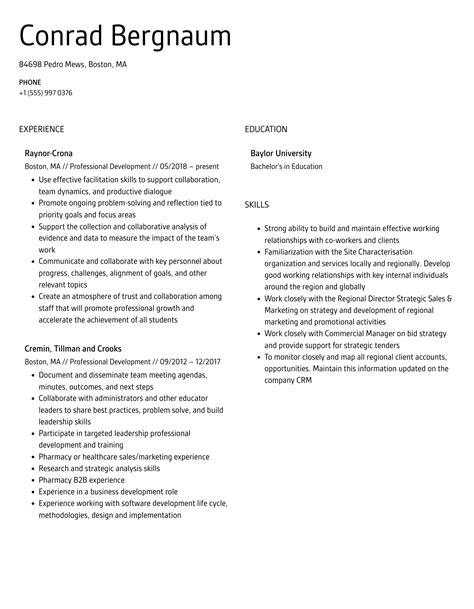 Conrad Bergnaum

84698 Pedro Mews, Boston, MA

PHONE
+1 (555) 997 0376

EXPERIENCE

Raynor-Crona
Boston, MA // Professional Development // 05/2018 – present
• Use effective facilitation skills to support collaboration, team dynamics, and productive dialogue
• Promote ongoing problem-solving and reflection tied to priority goals and focus areas
• Support the collection and collaborative analysis of evidence and data to measure the impact of the team's work
• Communicate and collaborate with key personnel about progress, challenges, alignment of goals, and other relevant topics
• Create an atmosphere of trust and collaboration among staff that will promote professional growth and accelerate the achievement of all students

Cremin, Tillman and Crooks
Boston, MA // Professional Development // 09/2012 – 12/2017
• Document and disseminate team meeting agendas, minutes, outcomes, and next steps
• Collaborate with administrators and other educator leaders to share best practices, problem solve, and build leadership skills
• Participate in targeted leadership professional development and training
• Pharmacy or healthcare sales/marketing experience
• Research and strategic analysis skills
• Pharmacy B2B experience
• Experience in a business development role
• Experience working with software development life cycle, methodologies, design and implementation

EDUCATION

Baylor University
Bachelor's in Education

SKILLS

• Strong ability to build and maintain effective working relationships with co-workers and clients
• Familiarization with the Site Characterisation organization and services locally and regionally. Develop good working relationships with key internal individuals around the region and globally
• Work closely with the Regional Director Strategic Sales & Marketing on strategy and development of regional marketing and promotional activities
• Work closely with Commercial Manager on bid strategy and provide support for strategic tenders
• To monitor closely and map all regional client accounts, opportunities. Maintain this information updated on the company CRM